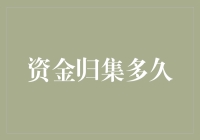 资金归集多久